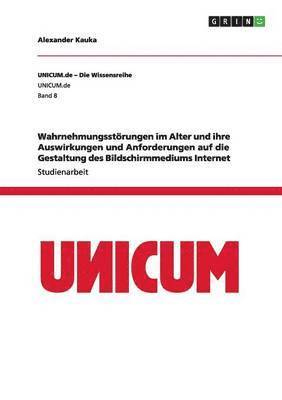 GRIN

Alexander Kauka

UNICUM.de – Die Wissensreihe
UNICUM.de
Band 8

Wahrnehmungsstörungen im Alter und ihre Auswirkungen und Anforderungen auf die Gestaltung des Bildschirmmediums Internet
Studienarbeit

UNICUM